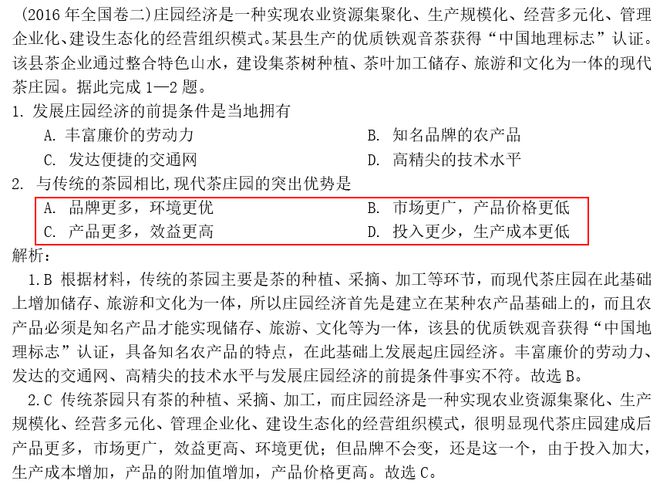 （2016 年全国卷二）庄园经济是一种实现农业资源集聚化、生产规模化、经营多元化、管理企业化、建设生态化的经营组织模式。某县生产的优质铁观音茶获得“中国地理标志”认证。该县茶企业通过整合特色山水，建设集茶树种植、茶叶加工储存、旅游和文化为一体的现代茶庄园。据此完成 1—2 题。

1. 发展庄园经济的前提条件是当地拥有

A. 丰富廉价的劳动力

B. 知名品牌的农产品

C. 发达便捷的交通网

D. 高精尖的技术水平

2. 与传统的茶园相比，现代茶庄园的突出优势是

A. 品牌更多，环境更优

B. 市场更广，产品价格更低

C. 产品更多，效益更高

D. 投入更少，生产成本更低

解析：

1.B 根据材料，传统的茶园主要是茶的种植、采摘、加工等环节，而现代茶庄园在此基础上增加储存、旅游和文化为一体，所以庄园经济首先是建立在某种农产品基础上的，而且农产品必须是知名产品才能实现储存、旅游、文化等为一体，该县的优质铁观音获得“中国地理标志”认证，具备知名农产品的特点，在此基础上发展起庄园经济。丰富廉价的劳动力、发达的交通网、高精尖的技术水平与发展庄园经济的前提条件事实不符。故选 B。

2.C 传统茶园只有茶的种植、采摘、加工，而庄园经济是一种实现农业资源集聚化、生产规模化、经营多元化、管理企业化、建设生态化的经营组织模式，很明显现代茶庄园建成后产品更多，市场更广，效益更高、环境更优；但品牌不会变，还是这一个，由于投入加大，生产成本增加，产品的附加值增加，产品价格更高。故选 C。